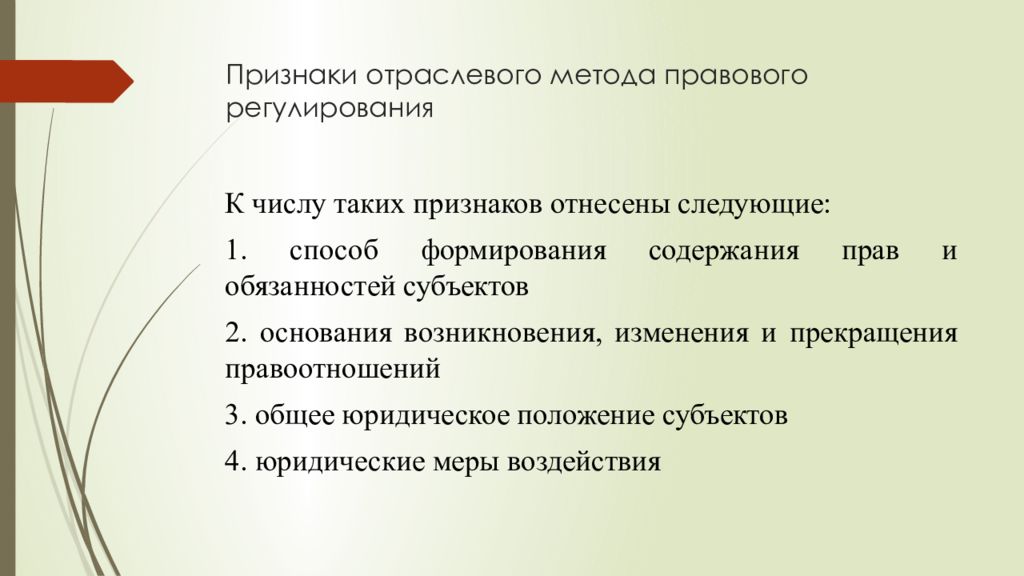 Признаки отраслевого метода правового регулирования

К числу таких признаков отнесены следующие:

1. способ формирования содержания прав и обязанностей субъектов

2. основания возникновения, изменения и прекращения правоотношений

3. общее юридическое положение субъектов

4. юридические меры воздействия